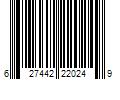 6 27442 22024 9